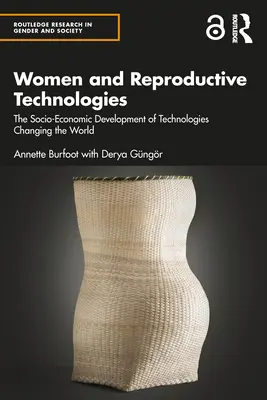 ROUTLEDGE RESEARCH IN GENDER AND SOCIETY

ROUTLEDGE

Women and Reproductive Technologies

The Socio-Economic Development of Technologies Changing the World

Annette Burfoot with Derya Güngör